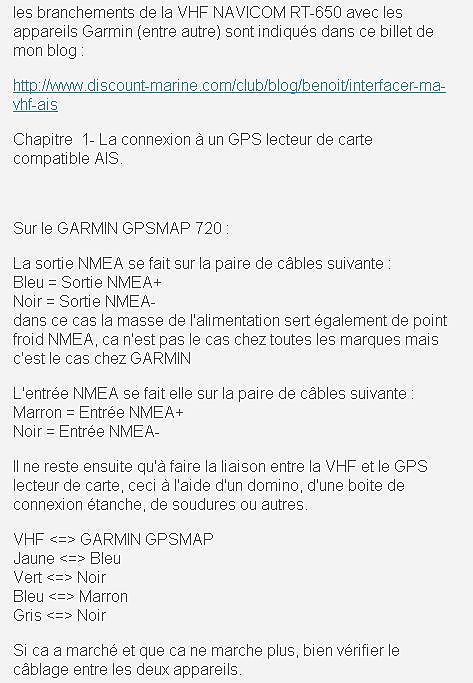 les branchements de la VHF NAVICOM RT-650 avec les appareils Garmin (entre autre) sont indiqués dans ce billet de mon blog :

http://www.discount-marine.com/club/blog/benoit/interfacer-ma-vhf-ais

Chapitre 1- La connexion à un GPS lecteur de carte compatible AIS.

Sur le GARMIN GPSMAP 720 :

La sortie NMEA se fait sur la paire de câbles suivante :
Bleu = Sortie NMEA+
Noir = Sortie NMEA-
dans ce cas la masse de l'alimentation sert également de point froid NMEA, ca n'est pas le cas chez toutes les marques mais c'est le cas chez GARMIN

L'entrée NMEA se fait elle sur la paire de câbles suivante :
Marron = Entrée NMEA+
Noir = Entrée NMEA-

Il ne reste ensuite qu'à faire la liaison entre la VHF et le GPS lecteur de carte, ceci à l'aide d'un domino, d'une boite de connexion étanche, de soudures ou autres.

VHF <=> GARMIN GPSMAP
Jaune <=> Bleu
Vert <=> Noir
Bleu <=> Marron
Gris <=> Noir

Si ca a marché et que ca ne marche plus, bien vérifier le câblage entre les deux appareils.